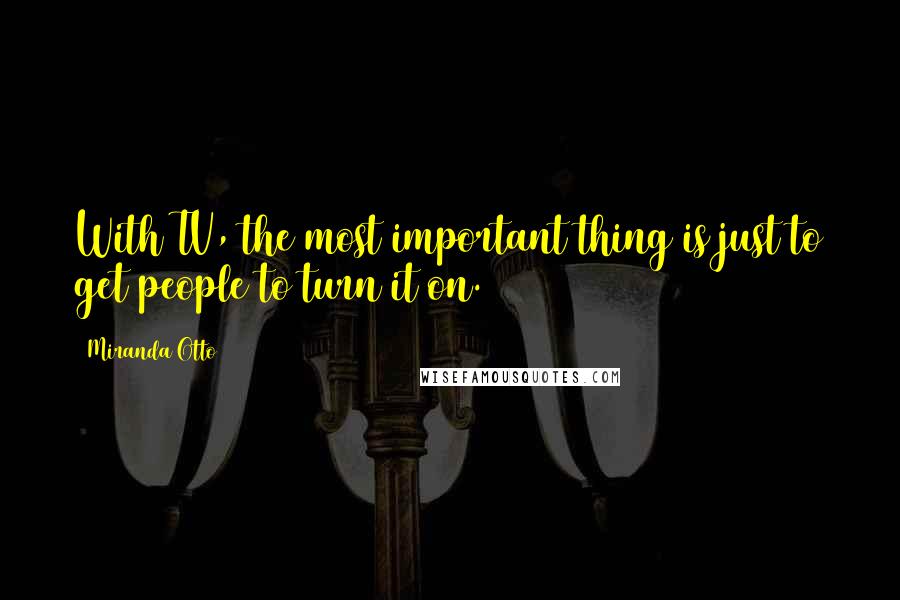 With TV, the most important thing is just to get people to turn it on.

Miranda Otto

WISEFAMOUSQUOTES.COM